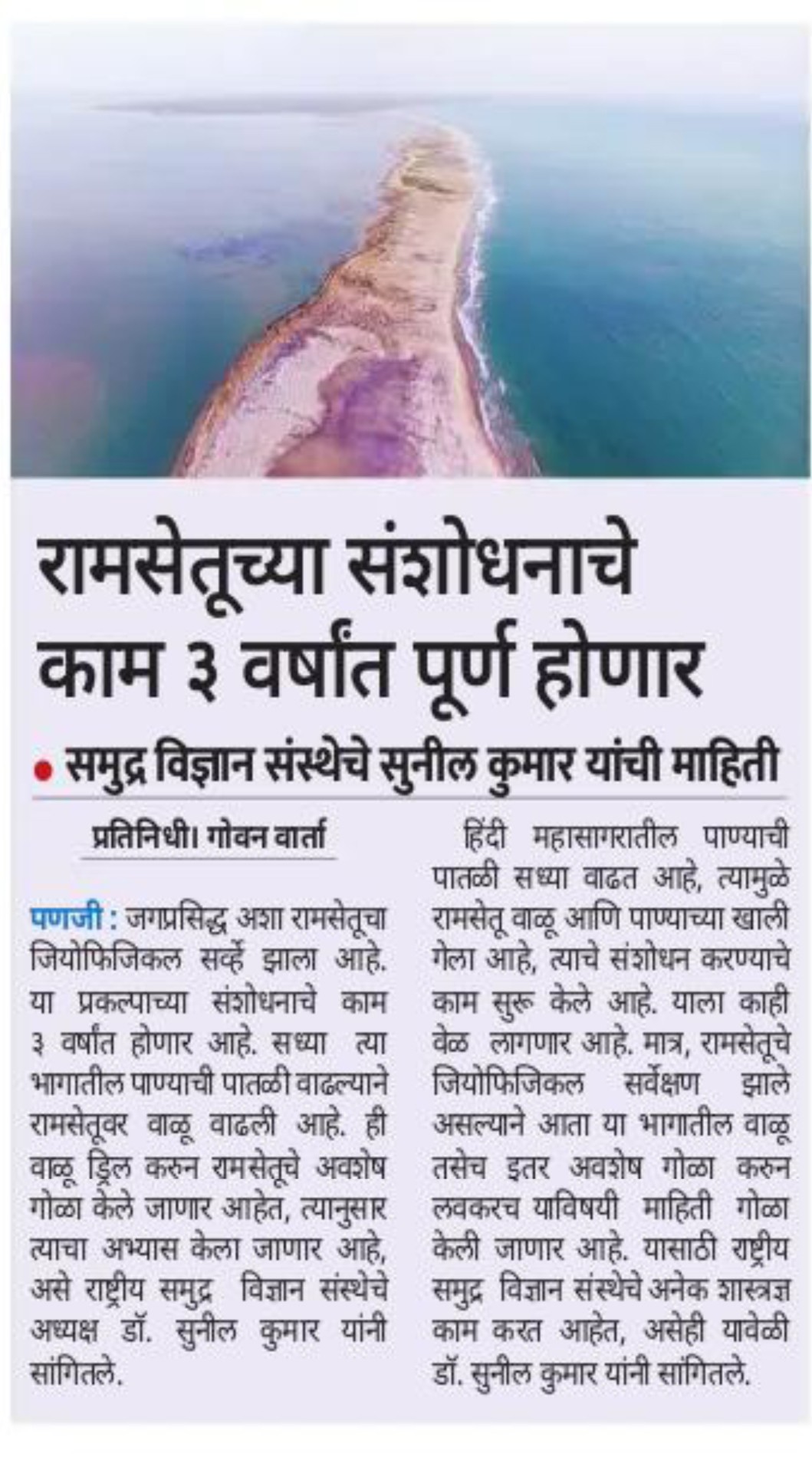 रामसेतूच्या संशोधनाचे काम ३ वर्षांत पूर्ण होणार

• समुद्र विज्ञान संस्थेचे सुनील कुमार यांची माहिती

प्रतिनिधी। गोवन वार्ता

पणजी : जगप्रसिद्ध अशा रामसेतूचा जियोफिजिकल सर्व्हे झाला आहे. या प्रकल्पाच्या संशोधनाचे काम ३ वर्षांत होणार आहे. सध्या त्या भागातील पाण्याची पातळी वाढल्याने रामसेतूवर वाळू वाढली आहे. ही वाळू ड्रिल करुन रामसेतूचे अवशेष गोळा केले जाणार आहेत, त्यानुसार त्याचा अभ्यास केला जाणार आहे, असे राष्ट्रीय समुद्र विज्ञान संस्थेचे अध्यक्ष डॉ. सुनील कुमार यांनी सांगितले.

हिंदी महासागरातील पाण्याची पातळी सध्या वाढत आहे, त्यामुळे रामसेतू वाळू आणि पाण्याच्या खाली गेला आहे, त्याचे संशोधन करण्याचे काम सुरू केले आहे. याला काही वेळ लागणार आहे. मात्र, रामसेतूचे जियोफिजिकल सर्वेक्षण झाले असल्याने आता या भागातील वाळू तसेच इतर अवशेष गोळा करुन लवकरच याविषयी माहिती गोळा केली जाणार आहे. यासाठी राष्ट्रीय समुद्र विज्ञान संस्थेचे अनेक शास्त्रज्ञ काम करत आहेत, असेही यावेळी डॉ. सुनील कुमार यांनी सांगितले.